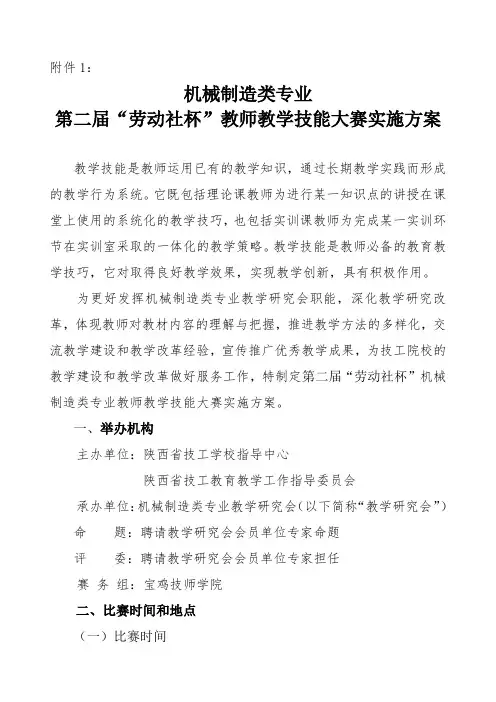 附件 1：

机械制造类专业
第二届“劳动社杯”教师教学技能大赛实施方案

教学技能是教师运用已有的教学知识，通过长期教学实践而形成的教学行为系统。它既包括理论课教师为进行某一知识点的讲授在课堂上使用的系统化的教学技巧，也包括实训课教师为完成某一实训环节在实训室采取的一体化的教学策略。教学技能是教师必备的教育教学技巧，它对取得良好教学效果，实现教学创新，具有积极作用。

为更好发挥机械制造类专业教学研究会职能，深化教学研究改革，体现教师对教材内容的理解与把握，推进教学方法的多样化，交流教学建设和教学改革经验，宣传推广优秀教学成果，为技工院校的教学建设和教学改革做好服务工作，特制定第二届“劳动社杯”机械制造类专业教师教学技能大赛实施方案。

一、举办机构

主办单位：陕西省技工学校指导中心

陕西省技工教育教学工作指导委员会

承办单位：机械制造类专业教学研究会（以下简称“教学研究会”）

命　　题：聘请教学研究会会员单位专家命题

评　　委：聘请教学研究会会员单位专家担任

赛 务 组：宝鸡技师学院

二、比赛时间和地点

（一）比赛时间